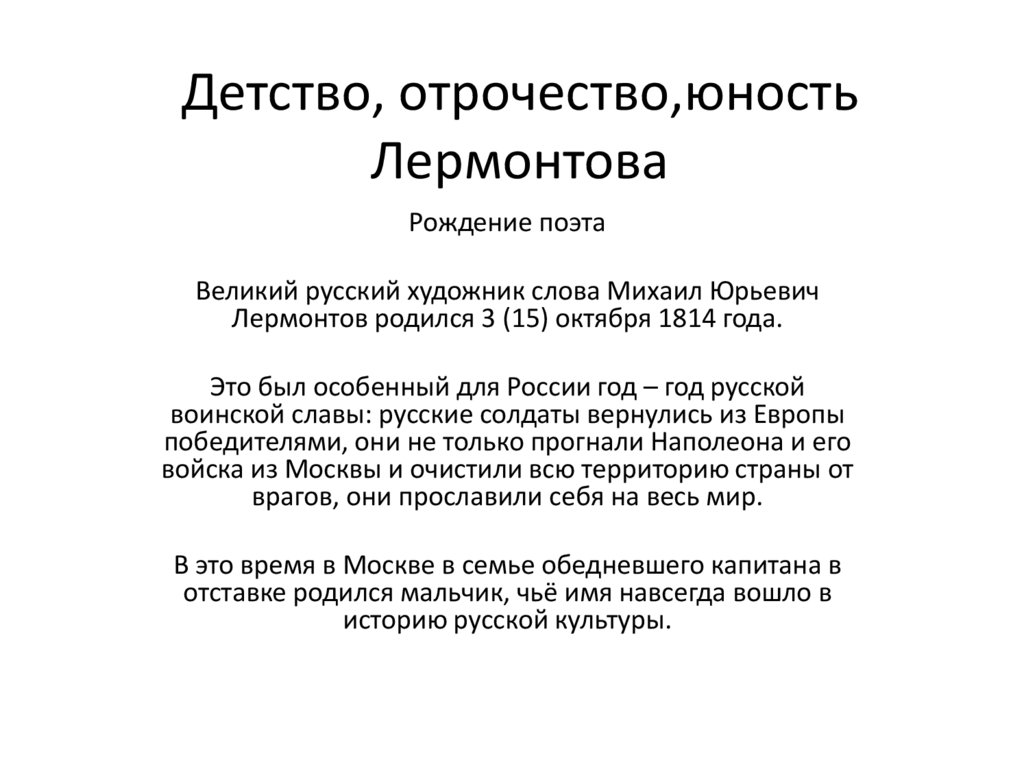 Детство, отрочество,юность Лермонтова

Рождение поэта

Великий русский художник слова Михаил Юрьевич Лермонтов родился 3 (15) октября 1814 года.

Это был особенный для России год – год русской воинской славы: русские солдаты вернулись из Европы победителями, они не только прогнали Наполеона и его войска из Москвы и очистили всю территорию страны от врагов, они прославили себя на весь мир.

В это время в Москве в семье обедневшего капитана в отставке родился мальчик, чьё имя навсегда вошло в историю русской культуры.